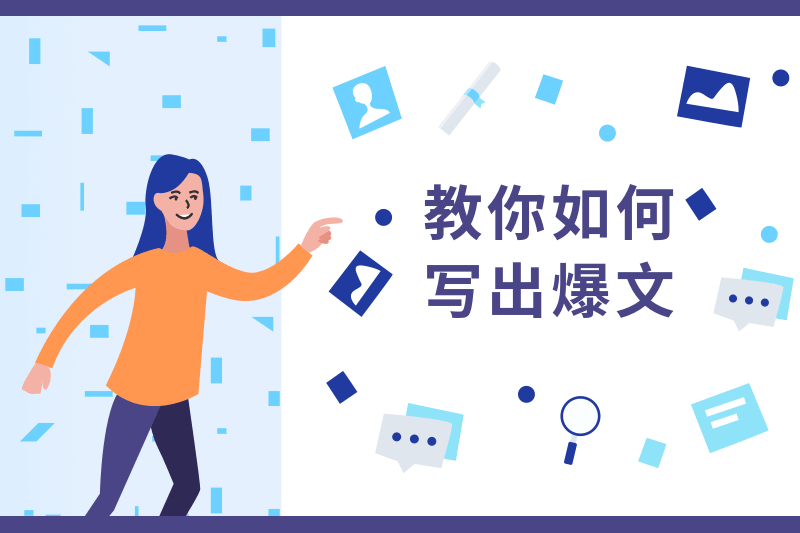 教你如何
写出爆文